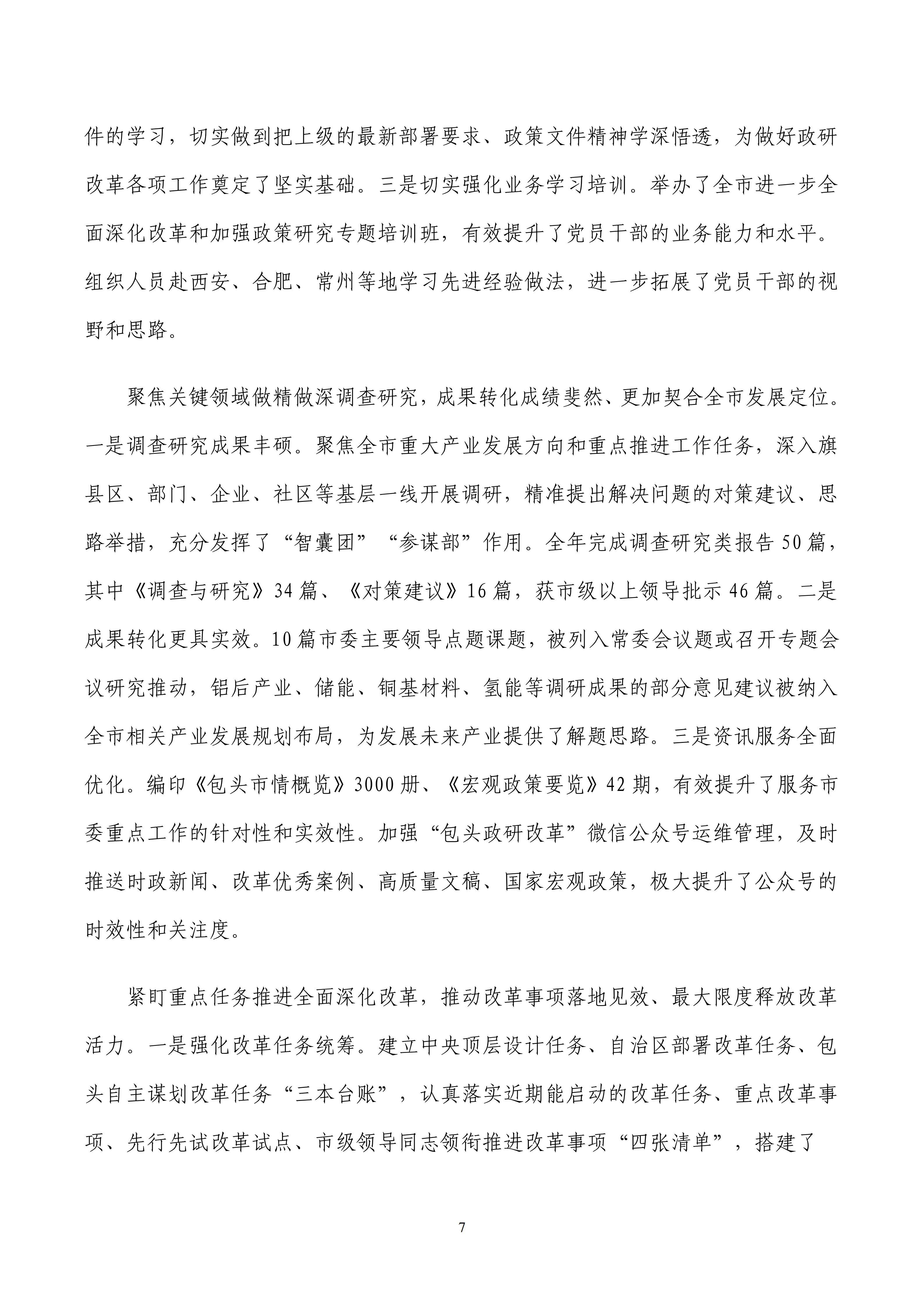 件的学习，切实做到把上级的最新部署要求、政策文件精神学深悟透，为做好政研改革各项工作奠定了坚实基础。三是切实强化业务学习培训。举办了全市进一步全面深化改革和加强政策研究专题培训班，有效提升了党员干部的业务能力和水平。组织人员赴西安、合肥、常州等地学习先进经验做法，进一步拓展了党员干部的视野和思路。

聚焦关键领域做精做深调查研究，成果转化成绩斐然、更加契合全市发展定位。一是调查研究成果丰硕。聚焦全市重大产业发展方向和重点推进工作任务，深入旗县区、部门、企业、社区等基层一线开展调研，精准提出解决问题的对策建议、思路举措，充分发挥了“智囊团”“参谋部”作用。全年完成调查研究类报告50篇，其中《调查与研究》34篇、《对策建议》16篇，获市级以上领导批示46篇。二是成果转化更具实效。10篇市委主要领导点题课题，被列入常委会议题或召开专题会议研究推动，铝后产业、储能、铜基材料、氢能等调研成果的部分意见建议被纳入全市相关产业发展规划布局，为发展未来产业提供了解题思路。三是资讯服务全面优化。编印《包头市情概览》3000册、《宏观政策要览》42期，有效提升了服务市委重点工作的针对性和实效性。加强“包头政研改革”微信公众号运维管理，及时推送时政新闻、改革优秀案例、高质量文稿、国家宏观政策，极大提升了公众号的时效性和关注度。

紧盯重点任务推进全面深化改革，推动改革事项落地见效、最大限度释放改革活力。一是强化改革任务统筹。建立中央顶层设计任务、自治区部署改革任务、包头自主谋划改革任务“三本台账”，认真落实近期能启动的改革任务、重点改革事项、先行先试改革试点、市级领导同志领衔推进改革事项“四张清单”，搭建了

7